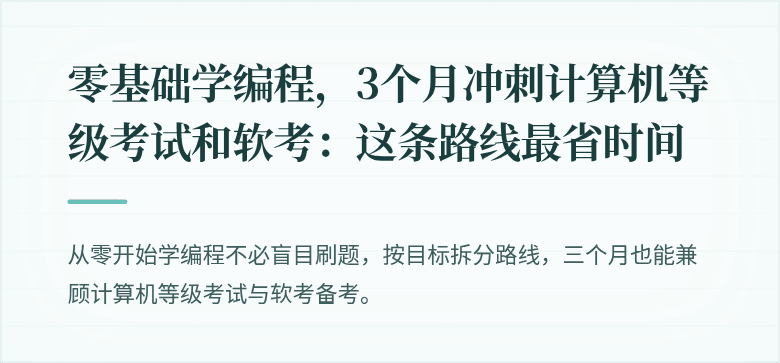 零基础学编程，3个月冲刺计算机等级考试和软考：这条路线最省时间

从零开始学编程不必盲目刷题，按目标拆分路线，三个月也能兼顾计算机等级考试与软考备考。